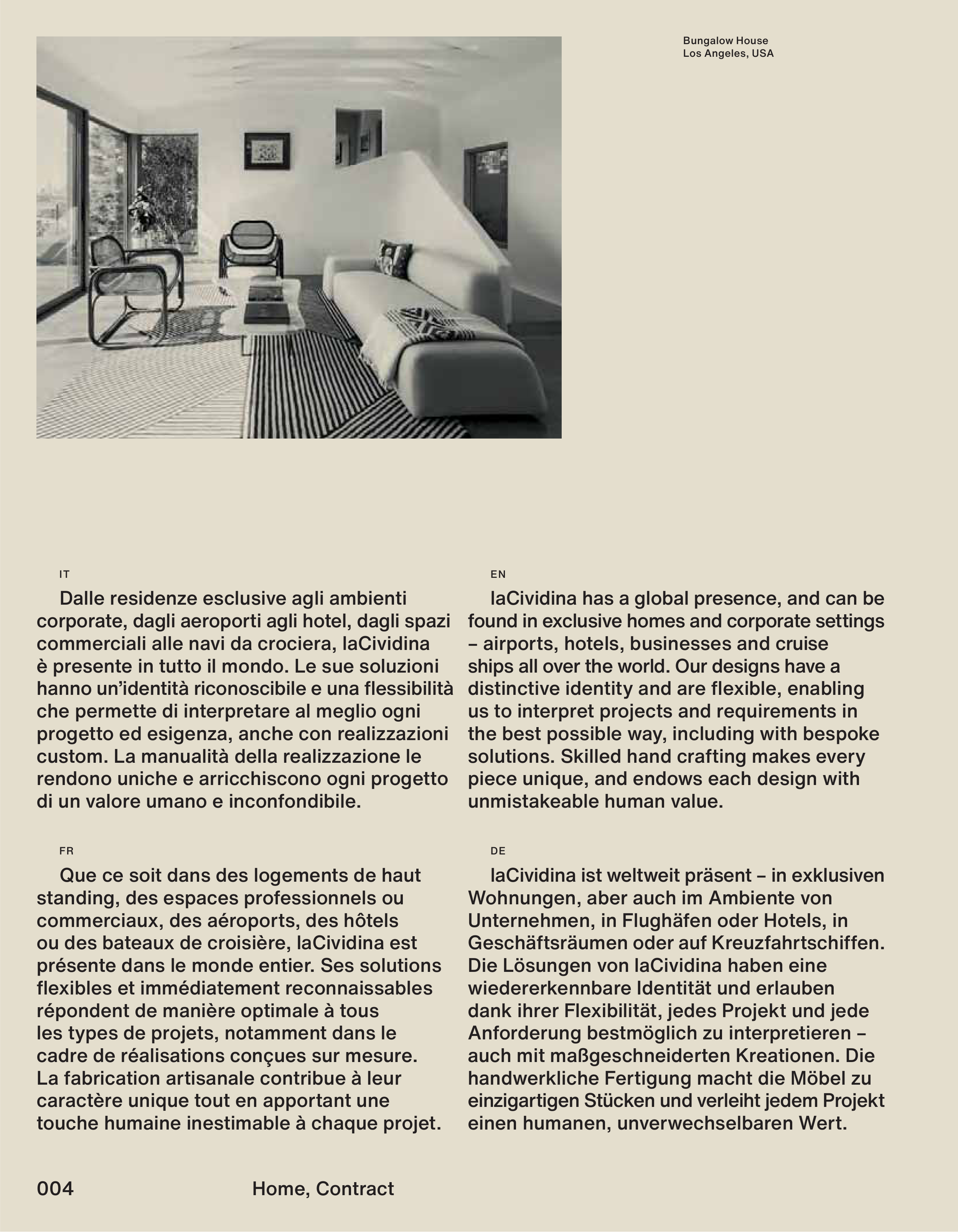 Bungalow House
Los Angeles, USA

IT

Dalle residenze esclusive agli ambienti corporate, dagli aeroporti agli hotel, dagli spazi commerciali alle navi da crociera, laCividina è presente in tutto il mondo. Le sue soluzioni hanno un'identità riconoscibile e una flessibilità che permette di interpretare al meglio ogni progetto ed esigenza, anche con realizzazioni custom. La manualità della realizzazione le rendono uniche e arricchiscono ogni progetto di un valore umano e inconfondibile.

FR

Que ce soit dans des logements de haut standing, des espaces professionnels ou commerciaux, des aéroports, des hôtels ou des bateaux de croisière, laCividina est présente dans le monde entier. Ses solutions flexibles et immédiatement reconnaissables répondent de manière optimale à tous les types de projets, notamment dans le cadre de réalisations conçues sur mesure. La fabrication artisanale contribue à leur caractère unique tout en apportant une touche humaine inestimable à chaque projet.

EN

laCividina has a global presence, and can be found in exclusive homes and corporate settings – airports, hotels, businesses and cruise ships all over the world. Our designs have a distinctive identity and are flexible, enabling us to interpret projects and requirements in the best possible way, including with bespoke solutions. Skilled hand crafting makes every piece unique, and endows each design with unmistakeable human value.

DE

laCividina ist weltweit präsent – in exklusiven Wohnungen, aber auch im Ambiente von Unternehmen, in Flughäfen oder Hotels, in Geschäftsräumen oder auf Kreuzfahrtschiffen. Die Lösungen von laCividina haben eine wiedererkennbare Identität und erlauben dank ihrer Flexibilität, jedes Projekt und jede Anforderung bestmöglich zu interpretieren – auch mit maßgeschneiderten Kreationen. Die handwerkliche Fertigung macht die Möbel zu einzigartigen Stücken und verleiht jedem Projekt einen humanen, unverwechselbaren Wert.

004 Home, Contract